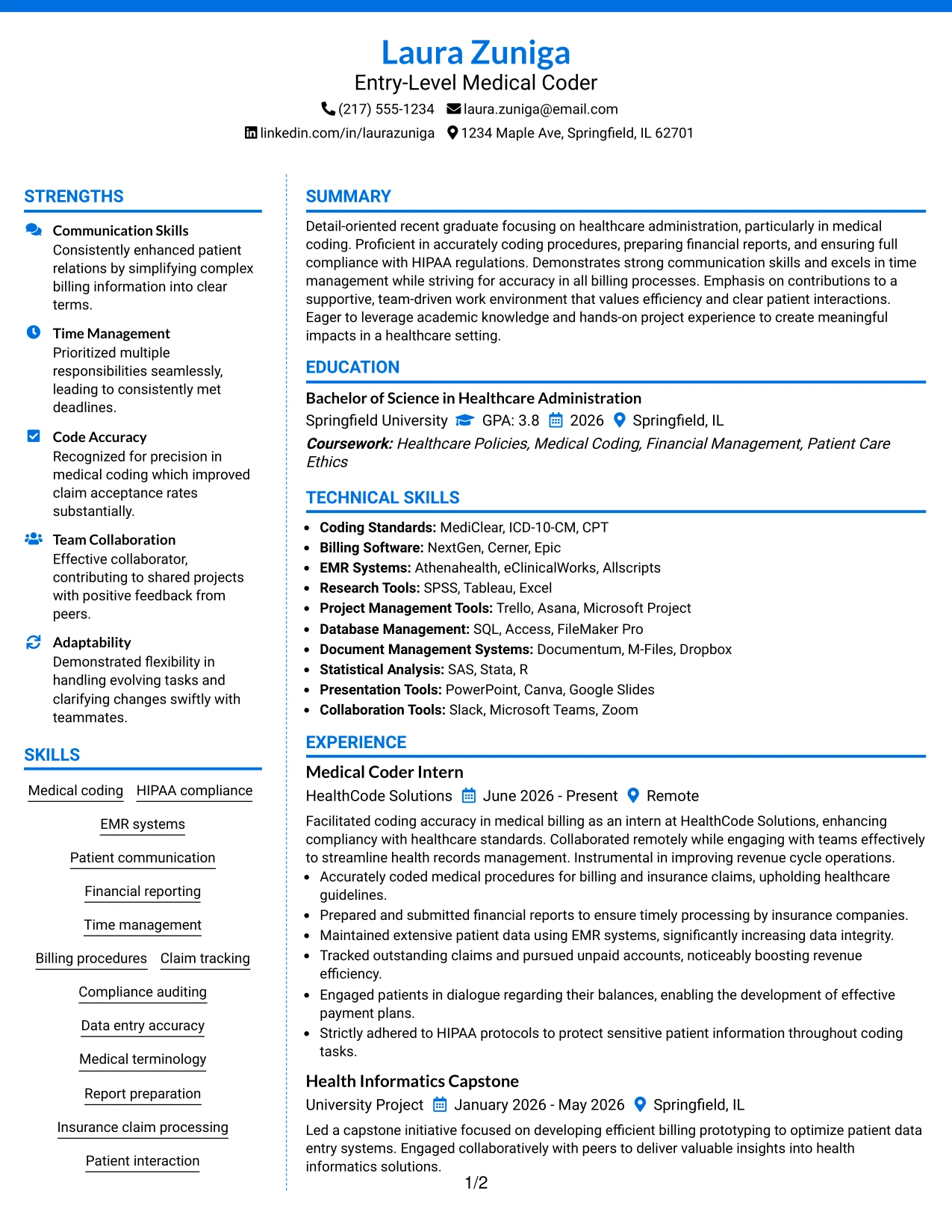 Laura Zuniga
Entry-Level Medical Coder
(217) 555-1234 laura.zuniga@email.com
linkedin.com/in/laurazuniga 1234 Maple Ave, Springfield, IL 62701

STRENGTHS

Communication Skills
Consistently enhanced patient relations by simplifying complex billing information into clear terms.

Time Management
Prioritized multiple responsibilities seamlessly, leading to consistently met deadlines.

Code Accuracy
Recognized for precision in medical coding which improved claim acceptance rates substantially.

Team Collaboration
Effective collaborator, contributing to shared projects with positive feedback from peers.

Adaptability
Demonstrated flexibility in handling evolving tasks and clarifying changes swiftly with teammates.

SKILLS

Medical coding
HIPAA compliance
EMR systems
Patient communication
Financial reporting
Time management
Billing procedures
Claim tracking
Compliance auditing
Data entry accuracy
Medical terminology
Report preparation
Insurance claim processing
Patient interaction

SUMMARY

Detail-oriented recent graduate focusing on healthcare administration, particularly in medical coding. Proficient in accurately coding procedures, preparing financial reports, and ensuring full compliance with HIPAA regulations. Demonstrates strong communication skills and excels in time management while striving for accuracy in all billing processes. Emphasis on contributions to a supportive, team-driven work environment that values efficiency and clear patient interactions. Eager to leverage academic knowledge and hands-on project experience to create meaningful impacts in a healthcare setting.

EDUCATION

Bachelor of Science in Healthcare Administration
Springfield University GPA: 3.8 2026 Springfield, IL
Coursework: Healthcare Policies, Medical Coding, Financial Management, Patient Care Ethics

TECHNICAL SKILLS

• Coding Standards: MediClear, ICD-10-CM, CPT
• Billing Software: NextGen, Cerner, Epic
• EMR Systems: Athenahealth, eClinicalWorks, Allscripts
• Research Tools: SPSS, Tableau, Excel
• Project Management Tools: Trello, Asana, Microsoft Project
• Database Management: SQL, Access, FileMaker Pro
• Document Management Systems: Documentum, M-Files, Dropbox
• Statistical Analysis: SAS, Stata, R
• Presentation Tools: PowerPoint, Canva, Google Slides
• Collaboration Tools: Slack, Microsoft Teams, Zoom

EXPERIENCE

Medical Coder Intern
HealthCode Solutions June 2026 - Present Remote
Facilitated coding accuracy in medical billing as an intern at HealthCode Solutions, enhancing compliancy with healthcare standards. Collaborated remotely while engaging with teams effectively to streamline health records management. Instrumental in improving revenue cycle operations.
• Accurately coded medical procedures for billing and insurance claims, upholding healthcare guidelines.
• Prepared and submitted financial reports to ensure timely processing by insurance companies.
• Maintained extensive patient data using EMR systems, significantly increasing data integrity.
• Tracked outstanding claims and pursued unpaid accounts, noticeably boosting revenue efficiency.
• Engaged patients in dialogue regarding their balances, enabling the development of effective payment plans.
• Strictly adhered to HIPAA protocols to protect sensitive patient information throughout coding tasks.

Health Informatics Capstone
University Project January 2026 - May 2026 Springfield, IL
Led a capstone initiative focused on developing efficient billing prototyping to optimize patient data entry systems. Engaged collaboratively with peers to deliver valuable insights into health informatics solutions.

1/2